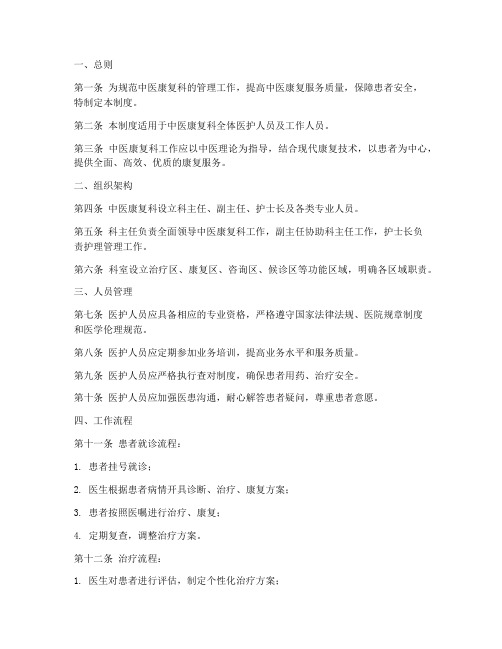 一、总则

第一条 为规范中医康复科的管理工作，提高中医康复服务质量，保障患者安全，特制定本制度。

第二条 本制度适用于中医康复科全体医护人员及工作人员。

第三条 中医康复科工作应以中医理论为指导，结合现代康复技术，以患者为中心，提供全面、高效、优质的康复服务。

二、组织架构

第四条 中医康复科设立科主任、副主任、护士长及各类专业人员。

第五条 科主任负责全面领导中医康复科工作，副主任协助科主任工作，护士长负责护理管理工作。

第六条 科室设立治疗区、康复区、咨询区、候诊区等功能区域，明确各区域职责。

三、人员管理

第七条 医护人员应具备相应的专业资格，严格遵守国家法律法规、医院规章制度和医学伦理规范。

第八条 医护人员应定期参加业务培训，提高业务水平和服务质量。

第九条 医护人员应严格执行查对制度，确保患者用药、治疗安全。

第十条 医护人员应加强医患沟通，耐心解答患者疑问，尊重患者意愿。

四、工作流程

第十一条 患者就诊流程：

1. 患者挂号就诊；

2. 医生根据患者病情开具诊断、治疗、康复方案；

3. 患者按照医嘱进行治疗、康复；

4. 定期复查，调整治疗方案。

第十二条 治疗流程：

1. 医生对患者进行评估，制定个性化治疗方案；